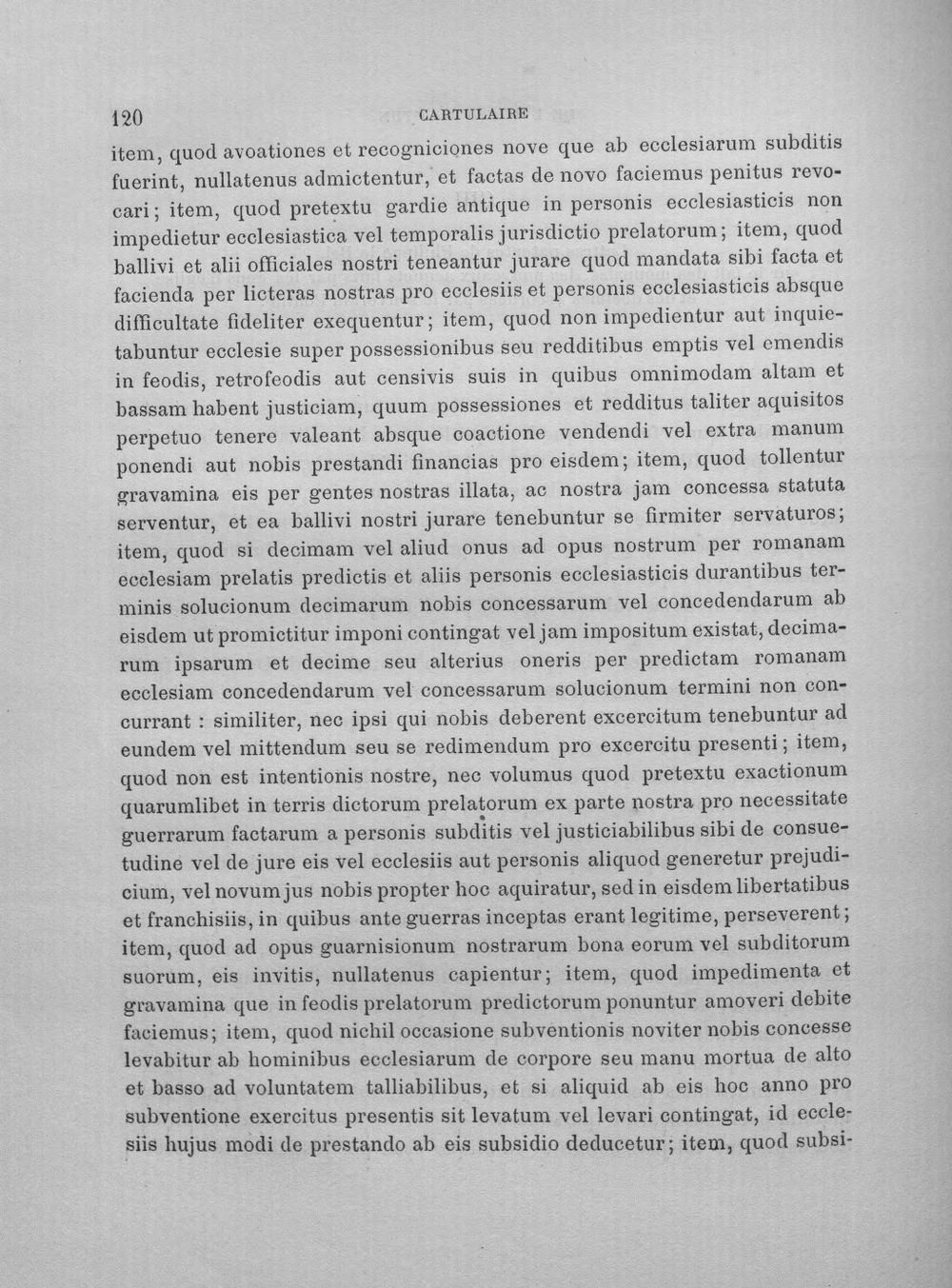 120 CARTULAIRE

item, quod avoationes et recogniciones nove que ab ecclesiarum subditis fuerint, nullatenus admictentur, et factas de novo faciemus penitus revocari; item, quod pretextu gardie antique in personis ecclesiasticis non impedietur ecclesiastica vel temporalis jurisdictio prelatorum; item, quod ballivi et alii officiales nostri teneantur jurare quod mandata sibi facta et facienda per licteras nostras pro ecclesiis et personis ecclesiasticis absque difficultate fideliter exequentur; item, quod non impedientur aut inquietabuntur ecclesie super possessionibus seu redditibus emptis vel emendis in feodis, retrofeodis aut censivis suis in quibus omnimodam altam et bassam habent justiciam, quum possessiones et redditus taliter aquisitos perpetuo tenere valeant absque coactione vendendi vel extra manum ponendi aut nobis prestandi financias pro eisdem; item, quod tollentur gravamina eis per gentes nostras illata, ac nostra jam concessa statuta serventur, et ea ballivi nostri jurare tenebuntur se firmiter servaturos; item, quod si decimam vel aliud onus ad opus nostrum per romanam ecclesiam prelatis predictis et aliis personis ecclesiasticis durantibus terminis solucionum decimarum nobis concessarum vel concedendarum ab eisdem ut promictitur imponi contingat vel jam impositum existat, decimarum ipsarum et decime seu alterius oneris per predictam romanam ecclesiam concedendarum vel concessarum solucionum termini non concurrant : similiter, nec ipsi qui nobis deberent excercitum tenebuntur ad eundem vel mittendum seu se redimendum pro excercitu presenti; item, quod non est intentionis nostre, nec volumus quod pretextu exactionum quarumlibet in terris dictorum prelatorum ex parte nostra pro necessitate guerrarum factarum a personis subditis vel justiciabilibus sibi de consuetudine vel de jure eis vel ecclesiis aut personis aliquod generetur prejudicium, vel novum jus nobis propter hoc aquiratur, sed in eisdem libertatibus et franchisiis, in quibus ante guerras inceptas erant legitime, perseverent; item, quod ad opus guarnisionum nostrarum bona eorum vel subditorum suorum, eis invitis, nullatenus capientur; item, quod impedimenta et gravamina que in feodis prelatorum predictorum ponuntur amoveri debite faciemus; item, quod nichil occasione subventionis noviter nobis concesse levabitur ab hominibus ecclesiarum de corpore seu manu mortua de alto et basso ad voluntatem talliabilibus, et si aliquid ab eis hoc anno pro subventione exercitus presentis sit levatum vel levari contingat, id ecclesiis hujus modi de prestando ab eis subsidio deducetur; item, quod subsi-